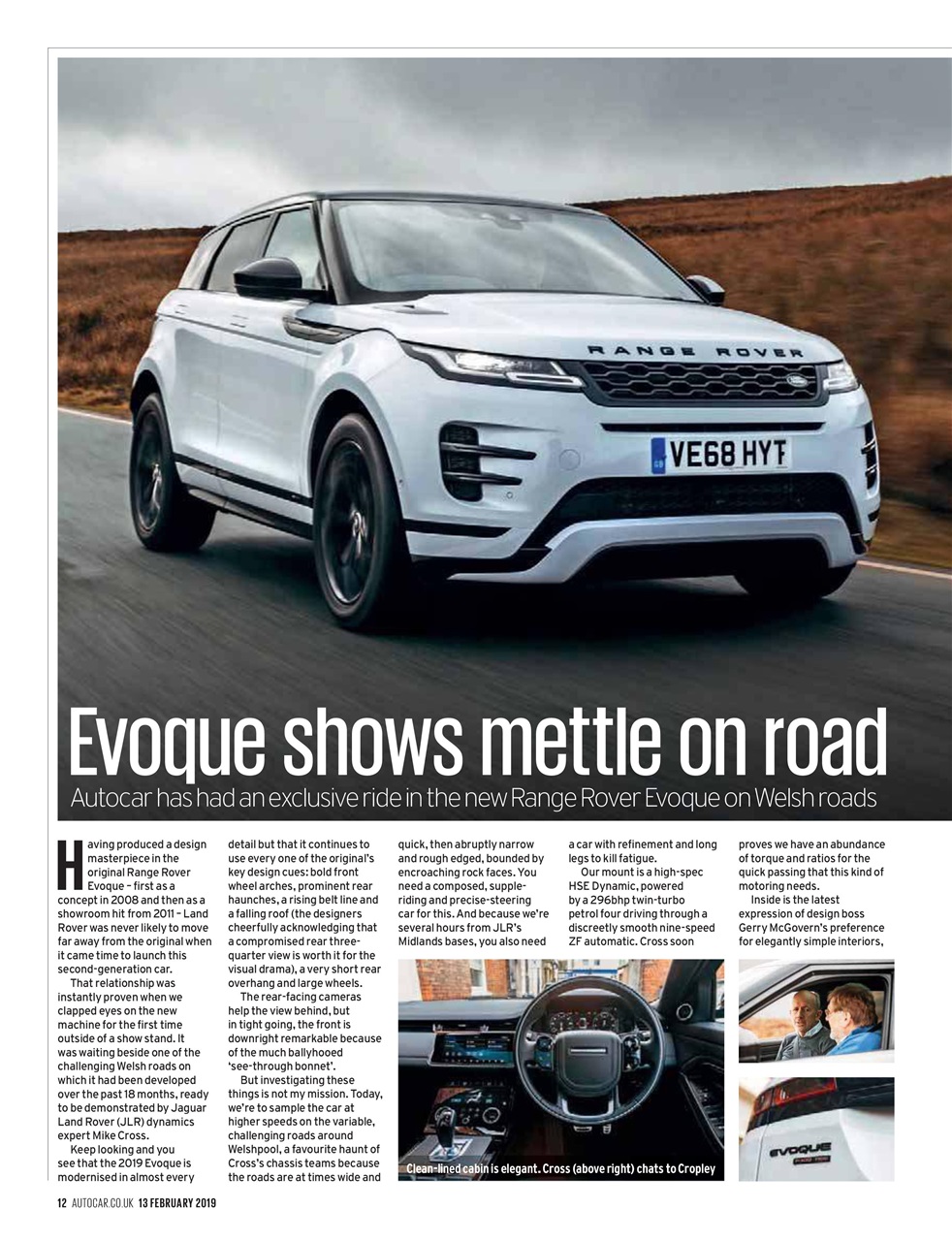 RANGE ROVER

VE68 HYT

Evoque shows mettle on road

Autocar has had an exclusive ride in the new Range Rover Evoque on Welsh roads

Having produced a design masterpiece in the original Range Rover Evoque – first as a concept in 2008 and then as a showroom hit from 2011 – Land Rover was never likely to move far away from the original when it came time to launch this second-generation car.

That relationship was instantly proven when we clapped eyes on the new machine for the first time outside of a show stand. It was waiting beside one of the challenging Welsh roads on which it had been developed over the past 18 months, ready to be demonstrated by Jaguar Land Rover (JLR) dynamics expert Mike Cross.

Keep looking and you see that the 2019 Evoque is modernised in almost every detail but that it continues to use every one of the original's key design cues: bold front wheel arches, prominent rear haunches, a rising belt line and a falling roof (the designers cheerfully acknowledging that a compromised rear three-quarter view is worth it for the visual drama), a very short rear overhang and large wheels.

The rear-facing cameras help the view behind, but in tight going, the front is downright remarkable because of the much ballyhooed 'see-through bonnet'.

But investigating these things is not my mission. Today, we're to sample the car at higher speeds on the variable, challenging roads around Welshpool, a favourite haunt of Cross's chassis teams because the roads are at times wide and quick, then abruptly narrow and rough edged, bounded by encroaching rock faces. You need a composed, supple-riding and precise-steering car for this. And because we're several hours from JLR's Midlands bases, you also need a car with refinement and long legs to kill fatigue.

Our mount is a high-spec HSE Dynamic, powered by a 296bhp twin-turbo petrol four driving through a discreetly smooth nine-speed ZF automatic. Cross soon proves we have an abundance of torque and ratios for the quick passing that this kind of motoring needs.

Inside is the latest expression of design boss Gerry McGovern's preference for elegantly simple interiors,

Clean-lined cabin is elegant. Cross (above right) chats to Cropley

EVOQUE

12 AUTOCAR.CO.UK 13 FEBRUARY 2019